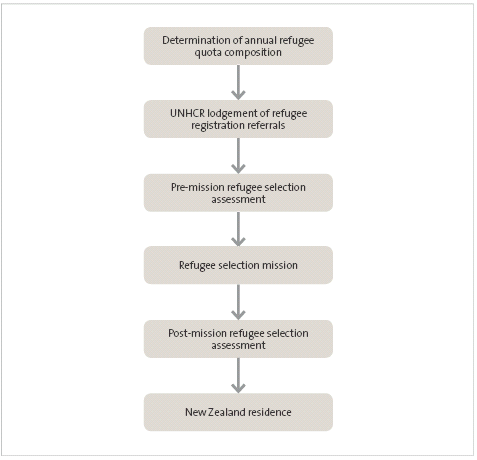 Determination of annual refugee quota composition

UNHCR lodgement of refugee registration referrals

Pre-mission refugee selection assessment

Refugee selection mission

Post-mission refugee selection assessment

New Zealand residence